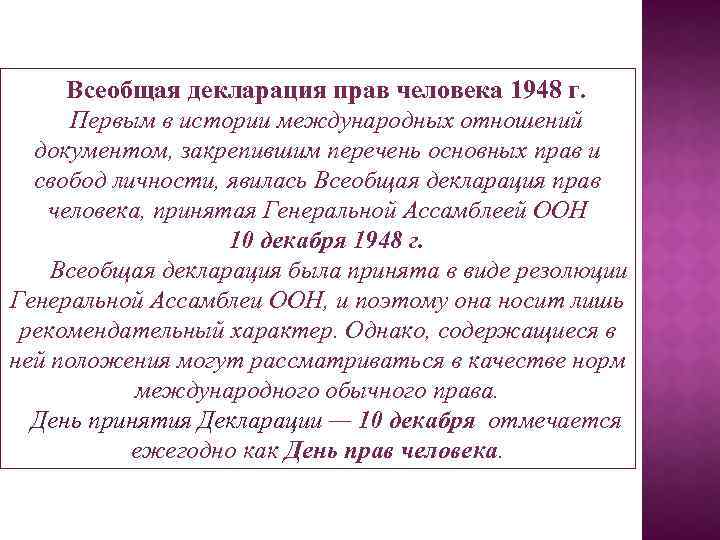 Всеобщая декларация прав человека 1948 г.

Первым в истории международных отношений документом, закрепившим перечень основных прав и свобод личности, явилась Всеобщая декларация прав человека, принятая Генеральной Ассамблеей ООН 10 декабря 1948 г.

Всеобщая декларация была принята в виде резолюции Генеральной Ассамблеи ООН, и поэтому она носит лишь рекомендательный характер. Однако, содержащиеся в ней положения могут рассматриваться в качестве норм международного обычного права.

День принятия Декларации — 10 декабря отмечается ежегодно как День прав человека.